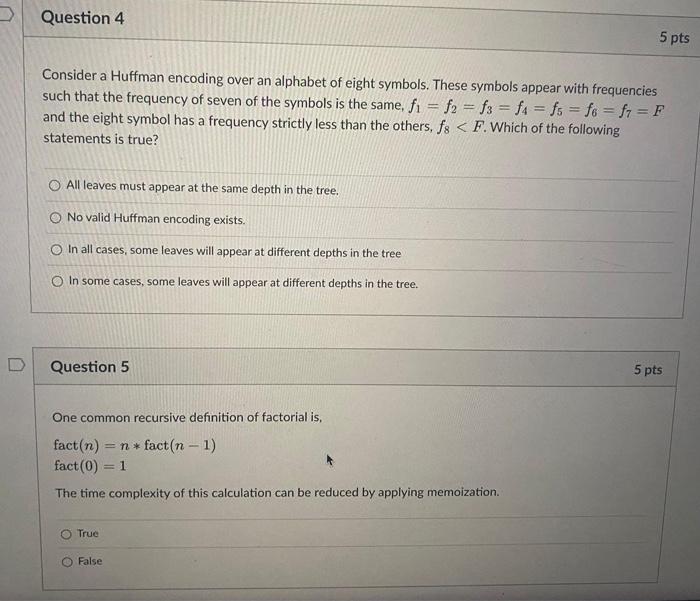 Question 4

5 pts

Consider a Huffman encoding over an alphabet of eight symbols. These symbols appear with frequencies such that the frequency of seven of the symbols is the same, $f_1 = f_2 = f_3 = f_4 = f_5 = f_6 = f_7 = F$ and the eight symbol has a frequency strictly less than the others, $f_8 < F$. Which of the following statements is true?

All leaves must appear at the same depth in the tree.

No valid Huffman encoding exists.

In all cases, some leaves will appear at different depths in the tree

In some cases, some leaves will appear at different depths in the tree.

Question 5

5 pts

One common recursive definition of factorial is,

$\text{fact}(n) = n * \text{fact}(n-1)$
$\text{fact}(0) = 1$

The time complexity of this calculation can be reduced by applying memoization.

True

False